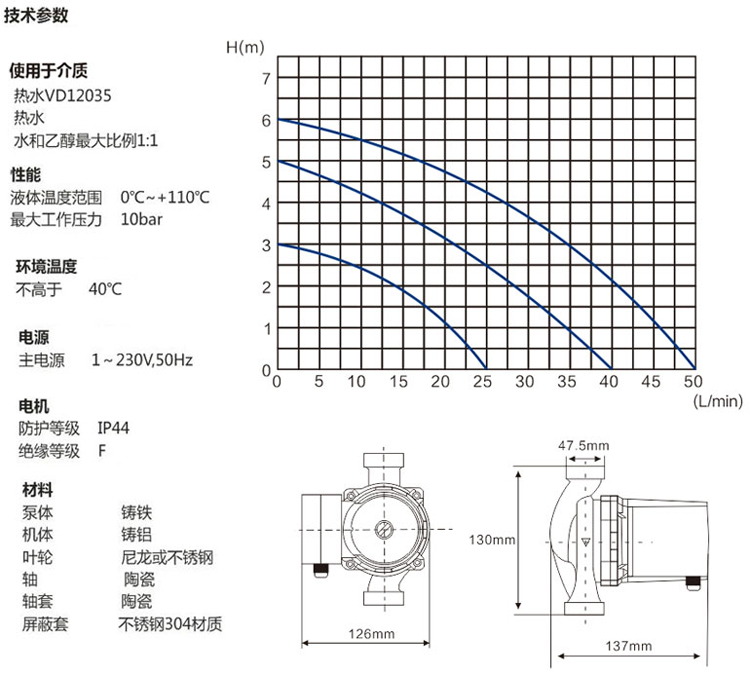 技术参数

使用于介质
热水VD12035
热水
水和乙醇最大比例1:1

性能
液体温度范围 0℃~+110℃
最大工作压力 10bar

环境温度
不高于 40℃

电源
主电源 1~230V,50Hz

电机
防护等级 IP44
绝缘等级 F

材料
泵体 铸铁
机体 铸铝
叶轮 尼龙或不锈钢
轴 陶瓷
轴套 陶瓷
屏蔽套 不锈钢304材质

H(m)
7
6
5
4
3
2
1
0
0 5 10 15 20 25 30 35 40 45 50
(L/min)

126mm
47.5mm
130mm
137mm